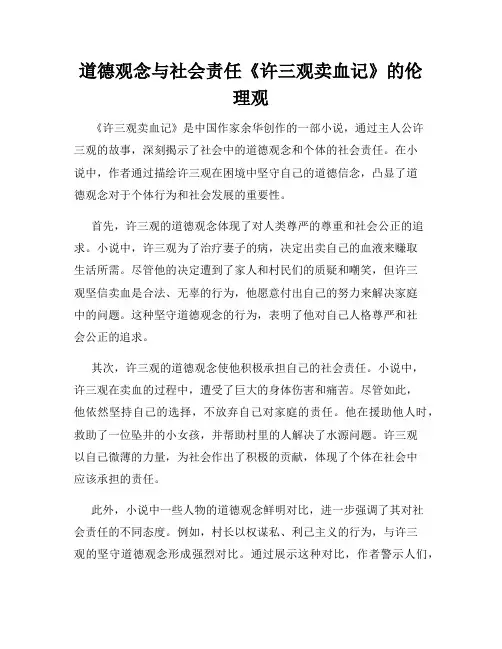 道德观念与社会责任《许三观卖血记》的伦理观

《许三观卖血记》是中国作家余华创作的一部小说，通过主人公许三观的故事，深刻揭示了社会中的道德观念和个体的社会责任。在小说中，作者通过描绘许三观在困境中坚守自己的道德信念，凸显了道德观念对于个体行为和社会发展的重要性。

首先，许三观的道德观念体现了对人类尊严的尊重和社会公正的追求。小说中，许三观为了治疗妻子的病，决定出卖自己的血液来赚取生活所需。尽管他的决定遭到了家人和村民们的质疑和嘲笑，但许三观坚信卖血是合法、无辜的行为，他愿意付出自己的努力来解决家庭中的问题。这种坚守道德观念的行为，表明了他对自己人格尊严和社会公正的追求。

其次，许三观的道德观念使他积极承担自己的社会责任。小说中，许三观在卖血的过程中，遭受了巨大的身体伤害和痛苦。尽管如此，他依然坚持自己的选择，不放弃自己对家庭的责任。他在援助他人时，救助了一位坠井的小女孩，并帮助村里的人解决了水源问题。许三观以自己微薄的力量，为社会作出了积极的贡献，体现了个体在社会中应该承担的责任。

此外，小说中一些人物的道德观念鲜明对比，进一步强调了其对社会责任的不同态度。例如，村长以权谋私、利己主义的行为，与许三观的坚守道德观念形成强烈对比。通过展示这种对比，作者警示人们，